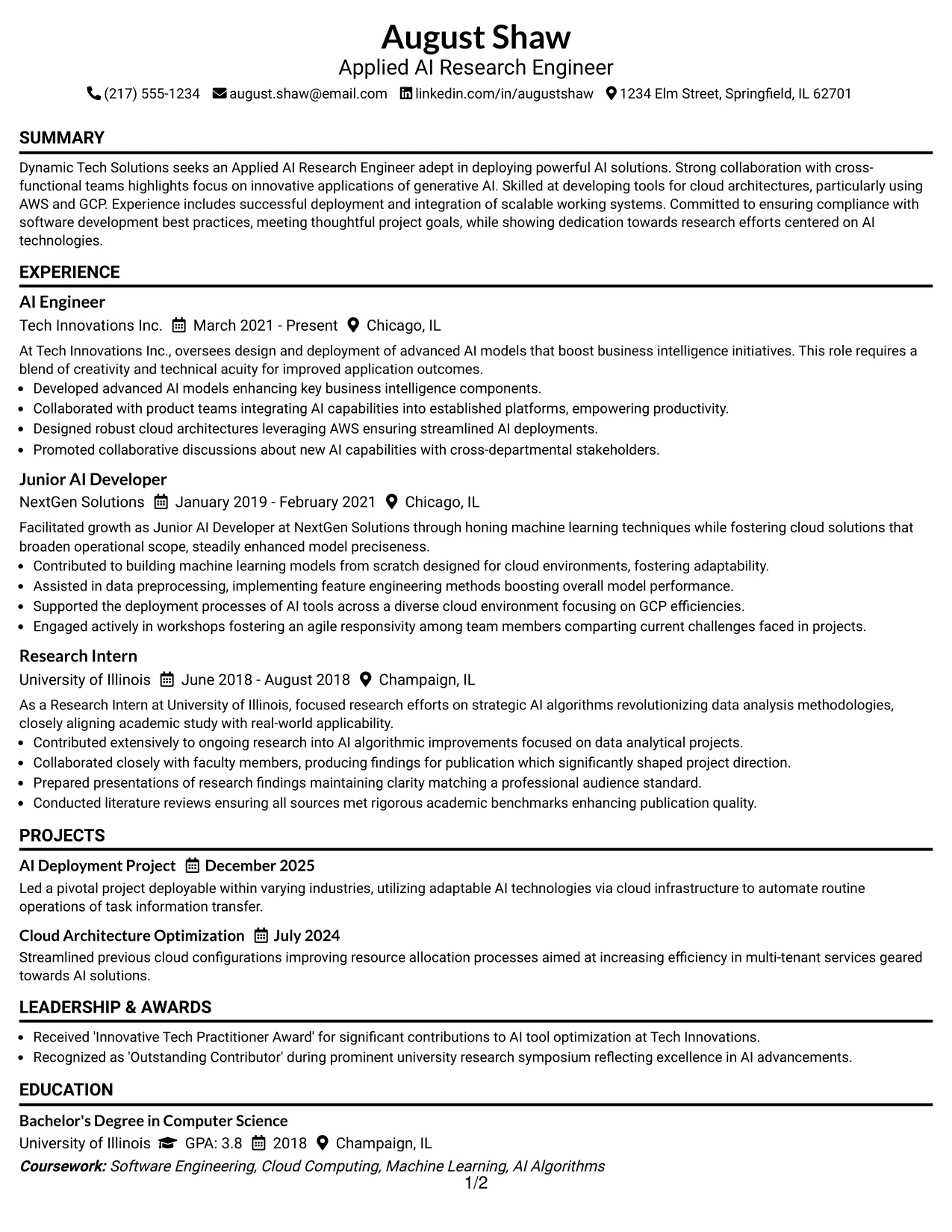 August Shaw
Applied AI Research Engineer
(217) 555-1234 august.shaw@email.com linkedin.com/in/augustshaw 1234 Elm Street, Springfield, IL 62701

SUMMARY

Dynamic Tech Solutions seeks an Applied AI Research Engineer adept in deploying powerful AI solutions. Strong collaboration with cross-functional teams highlights focus on innovative applications of generative AI. Skilled at developing tools for cloud architectures, particularly using AWS and GCP. Experience includes successful deployment and integration of scalable working systems. Committed to ensuring compliance with software development best practices, meeting thoughtful project goals, while showing dedication towards research efforts centered on AI technologies.

EXPERIENCE

AI Engineer
Tech Innovations Inc. March 2021 - Present Chicago, IL

At Tech Innovations Inc., oversees design and deployment of advanced AI models that boost business intelligence initiatives. This role requires a blend of creativity and technical acuity for improved application outcomes.
• Developed advanced AI models enhancing key business intelligence components.
• Collaborated with product teams integrating AI capabilities into established platforms, empowering productivity.
• Designed robust cloud architectures leveraging AWS ensuring streamlined AI deployments.
• Promoted collaborative discussions about new AI capabilities with cross-departmental stakeholders.

Junior AI Developer
NextGen Solutions January 2019 - February 2021 Chicago, IL

Facilitated growth as Junior AI Developer at NextGen Solutions through honing machine learning techniques while fostering cloud solutions that broaden operational scope, steadily enhanced model preciseness.
• Contributed to building machine learning models from scratch designed for cloud environments, fostering adaptability.
• Assisted in data preprocessing, implementing feature engineering methods boosting overall model performance.
• Supported the deployment processes of AI tools across a diverse cloud environment focusing on GCP efficiencies.
• Engaged actively in workshops fostering an agile responsivity among team members comparting current challenges faced in projects.

Research Intern
University of Illinois June 2018 - August 2018 Champaign, IL

As a Research Intern at University of Illinois, focused research efforts on strategic AI algorithms revolutionizing data analysis methodologies, closely aligning academic study with real-world applicability.
• Contributed extensively to ongoing research into AI algorithmic improvements focused on data analytical projects.
• Collaborated closely with faculty members, producing findings for publication which significantly shaped project direction.
• Prepared presentations of research findings maintaining clarity matching a professional audience standard.
• Conducted literature reviews ensuring all sources met rigorous academic benchmarks enhancing publication quality.

PROJECTS

AI Deployment Project December 2025
Led a pivotal project deployable within varying industries, utilizing adaptable AI technologies via cloud infrastructure to automate routine operations of task information transfer.

Cloud Architecture Optimization July 2024
Streamlined previous cloud configurations improving resource allocation processes aimed at increasing efficiency in multi-tenant services geared towards AI solutions.

LEADERSHIP & AWARDS

• Received 'Innovative Tech Practitioner Award' for significant contributions to AI tool optimization at Tech Innovations.
• Recognized as 'Outstanding Contributor' during prominent university research symposium reflecting excellence in AI advancements.

EDUCATION

Bachelor's Degree in Computer Science
University of Illinois GPA: 3.8 2018 Champaign, IL
Coursework: Software Engineering, Cloud Computing, Machine Learning, AI Algorithms

1/2